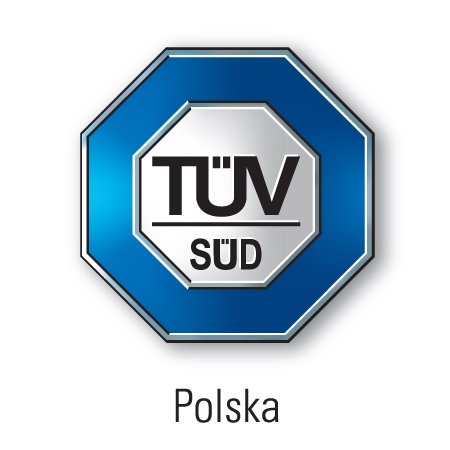 TÜV
SÜD

Polska